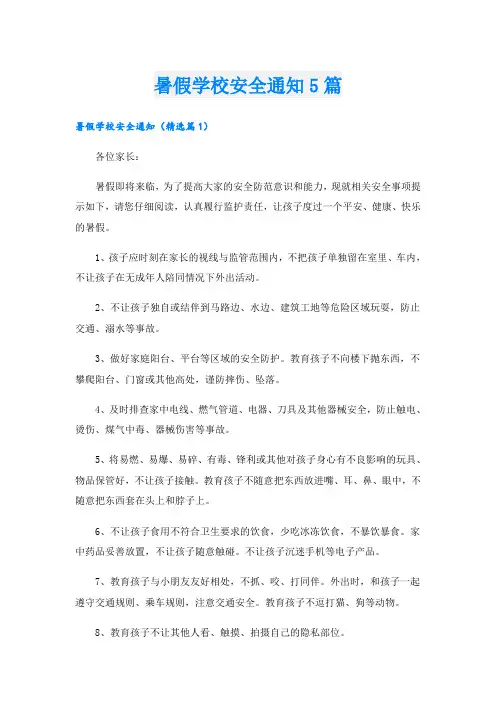 暑假学校安全通知5篇

暑假学校安全通知（精选篇1）

各位家长：

暑假即将来临，为了提高大家的安全防范意识和能力，现就相关安全事项提示如下，请您仔细阅读，认真履行监护责任，让孩子度过一个平安、健康、快乐的暑假。

1、孩子应时刻在家长的视线与监管范围内，不把孩子单独留在室里、车内，不让孩子在无成年人陪同情况下外出活动。

2、不让孩子独自或结伴到马路边、水边、建筑工地等危险区域玩耍，防止交通、溺水等事故。

3、做好家庭阳台、平台等区域的安全防护。教育孩子不向楼下抛东西，不攀爬阳台、门窗或其他高处，谨防摔伤、坠落。

4、及时排查家中电线、燃气管道、电器、刀具及其他器械安全，防止触电、烫伤、煤气中毒、器械伤害等事故。

5、将易燃、易爆、易碎、有毒、锋利或其他对孩子身心有不良影响的玩具、物品保管好，不让孩子接触。教育孩子不随意把东西放进嘴、耳、鼻、眼中，不随意把东西套在头上和脖子上。

6、不让孩子食用不符合卫生要求的饮食，少吃冰冻饮食，不暴饮暴食。家中药品妥善放置，不让孩子随意触碰。不让孩子沉迷手机等电子产品。

7、教育孩子与小朋友友好相处，不抓、咬、打同伴。外出时，和孩子一起遵守交通规则、乘车规则，注意交通安全。教育孩子不逗打猫、狗等动物。

8、教育孩子不让其他人看、触摸、拍摄自己的隐私部位。